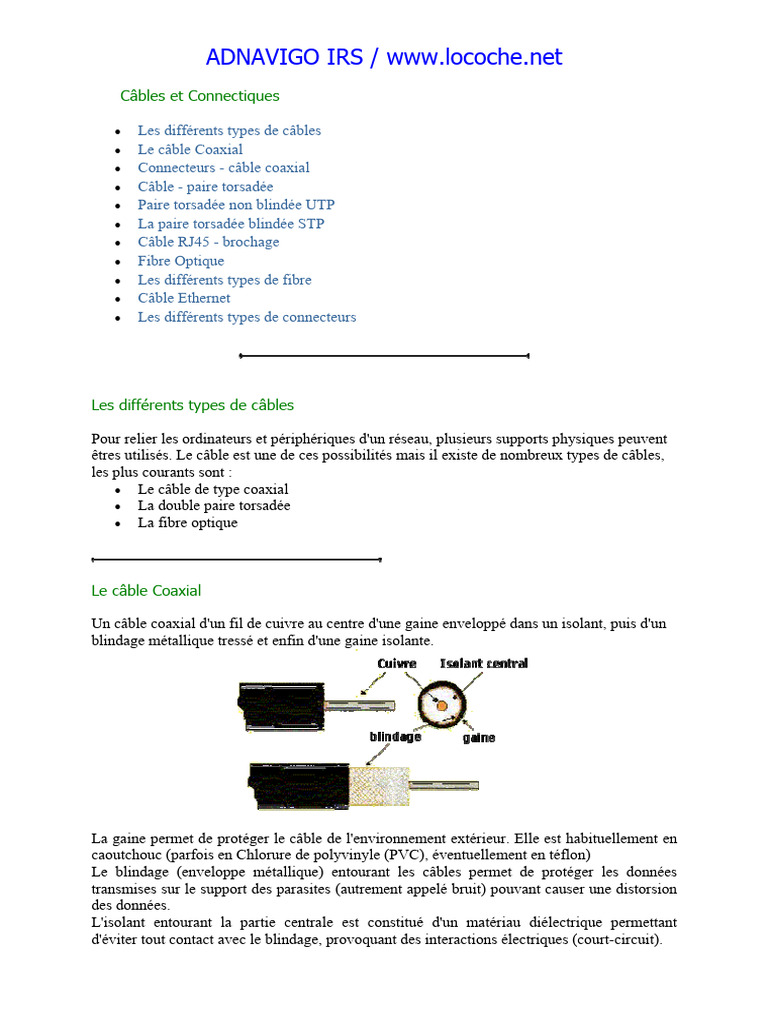 ADNAVIGO IRS / www.locoche.net

Câbles et Connectiques

- Les différents types de câbles
- Le câble Coaxial
- Connecteurs - câble coaxial
- Câble - paire torsadée
- Paire torsadée non blindée UTP
- La paire torsadée blindée STP
- Câble RJ45 - brochage
- Fibre Optique
- Les différents types de fibre
- Câble Ethernet
- Les différents types de connecteurs

Les différents types de câbles

Pour relier les ordinateurs et périphériques d'un réseau, plusieurs supports physiques peuvent êtres utilisés. Le câble est une de ces possibilités mais il existe de nombreux types de câbles, les plus courants sont :
- Le câble de type coaxial
- La double paire torsadée
- La fibre optique

Le câble Coaxial

Un câble coaxial d'un fil de cuivre au centre d'une gaine enveloppé dans un isolant, puis d'un blindage métallique tressé et enfin d'une gaine isolante.

Cuivre
Isolant central
blindage
gaine

La gaine permet de protéger le câble de l'environnement extérieur. Elle est habituellement en caoutchouc (parfois en Chlorure de polyvinyle (PVC), éventuellement en téflon)
Le blindage (enveloppe métallique) entourant les câbles permet de protéger les données transmises sur le support des parasites (autrement appelé bruit) pouvant causer une distorsion des données.
L'isolant entourant la partie centrale est constitué d'un matériau diélectrique permettant d'éviter tout contact avec le blindage, provoquant des interactions électriques (court-circuit).